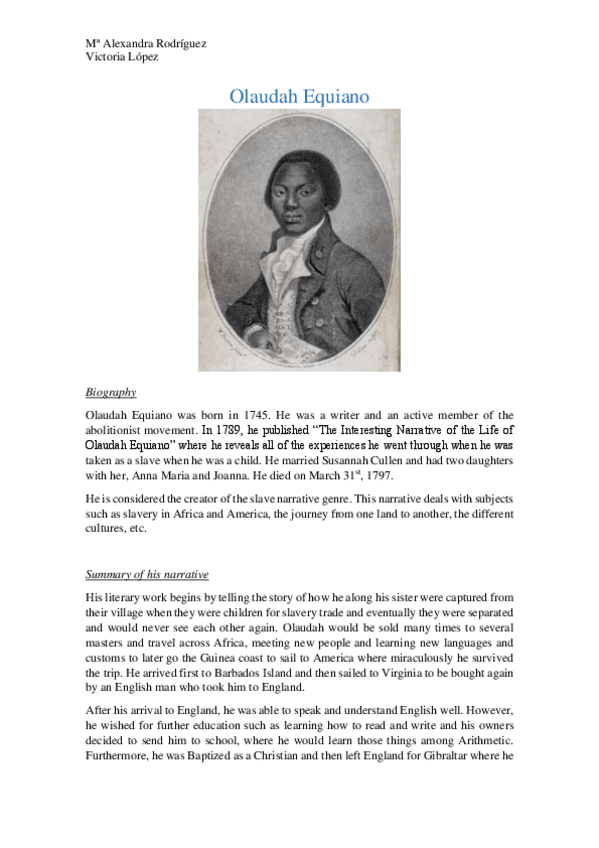 Mª Alexandra Rodríguez
Victoria López

Olaudah Equiano

Biography

Olaudah Equiano was born in 1745. He was a writer and an active member of the abolitionist movement. In 1789, he published "The Interesting Narrative of the Life of Olaudah Equiano" where he reveals all of the experiences he went through when he was taken as a slave when he was a child. He married Susannah Cullen and had two daughters with her, Anna Maria and Joanna. He died on March 31$^{st}$, 1797.

He is considered the creator of the slave narrative genre. This narrative deals with subjects such as slavery in Africa and America, the journey from one land to another, the different cultures, etc.

Summary of his narrative

His literary work begins by telling the story of how he along his sister were captured from their village when they were children for slavery trade and eventually they were separated and would never see each other again. Olaudah would be sold many times to several masters and travel across Africa, meeting new people and learning new languages and customs to later go the Guinea coast to sail to America where miraculously he survived the trip. He arrived first to Barbados Island and then sailed to Virginia to be bought again by an English man who took him to England.

After his arrival to England, he was able to speak and understand English well. However, he wished for further education such as learning how to read and write and his owners decided to send him to school, where he would learn those things among Arithmetic. Furthermore, he was Baptized as a Christian and then left England for Gibraltar where he